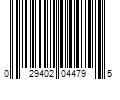 0 29402 04479 5